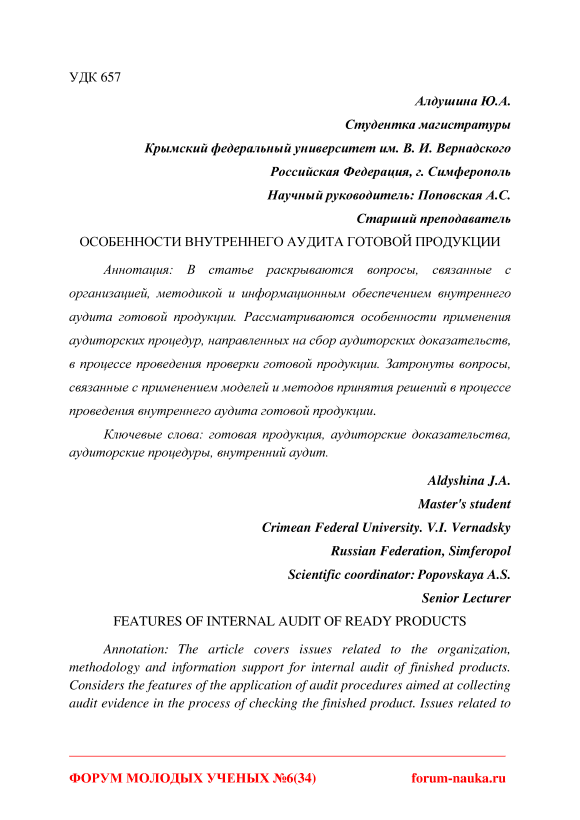 УДК 657

Алдушина Ю.А.
Студентка магистратуры
Крымский федеральный университет им. В. И. Вернадского
Российская Федерация, г. Симферополь
Научный руководитель: Поповская А.С.
Старший преподаватель

ОСОБЕННОСТИ ВНУТРЕННЕГО АУДИТА ГОТОВОЙ ПРОДУКЦИИ

Аннотация: В статье раскрываются вопросы, связанные с организацией, методикой и информационным обеспечением внутреннего аудита готовой продукции. Рассматриваются особенности применения аудиторских процедур, направленных на сбор аудиторских доказательств, в процессе проведения проверки готовой продукции. Затронуты вопросы, связанные с применением моделей и методов принятия решений в процессе проведения внутреннего аудита готовой продукции.

Ключевые слова: готовая продукция, аудиторские доказательства, аудиторские процедуры, внутренний аудит.

Aldyshina J.A.
Master's student
Crimean Federal University. V.I. Vernadsky
Russian Federation, Simferopol
Scientific coordinator: Popovskaya A.S.
Senior Lecturer

FEATURES OF INTERNAL AUDIT OF READY PRODUCTS

Annotation: The article covers issues related to the organization, methodology and information support for internal audit of finished products. Considers the features of the application of audit procedures aimed at collecting audit evidence in the process of checking the finished product. Issues related to

ФОРУМ МОЛОДЫХ УЧЕНЫХ №6(34) forum-nauka.ru